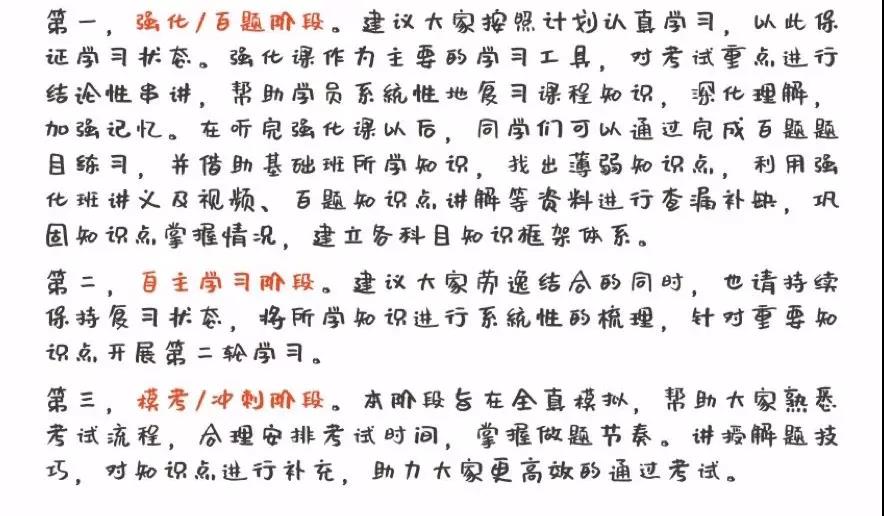 第一，强化/百题阶段。建议大家按照计划认真学习，以此保证学习状态。强化课作为主要的学习工具，对考试重点进行结论性串讲，帮助学员系统性地复习课程知识，深化理解，加强记忆。在听完强化课以后，同学们可以通过完成百题题目练习，并借助基础班所学知识，找出薄弱知识点，利用强化班讲义及视频、百题知识点讲解等资料进行查漏补缺，巩固知识点掌握情况，建立各科目知识框架体系。

第二，自主学习阶段。建议大家劳逸结合的同时，也请持续保持复习状态，将所学知识进行系统性的梳理，针对重要知识点开展第二轮学习。

第三，模考/冲刺阶段。本阶段旨在全真模拟，帮助大家熟悉考试流程，合理安排考试时间，掌握做题节奏。讲授解题技巧，对知识点进行补充，助力大家更高效的通过考试。